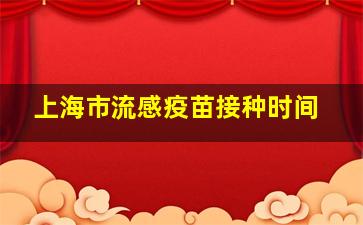 上海市流感疫苗接种时间